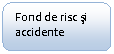 Fond de risc şi accidente